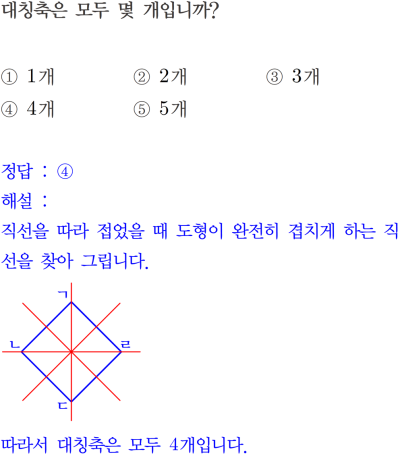 대칭축은 모두 몇 개입니까?

① 1개 ② 2개 ③ 3개
④ 4개 ⑤ 5개

정답 : ④

해설 :

직선을 따라 접었을 때 도형이 완전히 겹치게 하는 직선을 찾아 그립니다.

ㄱ
ㄴ
ㄹ
ㄷ

따라서 대칭축은 모두 4개입니다.